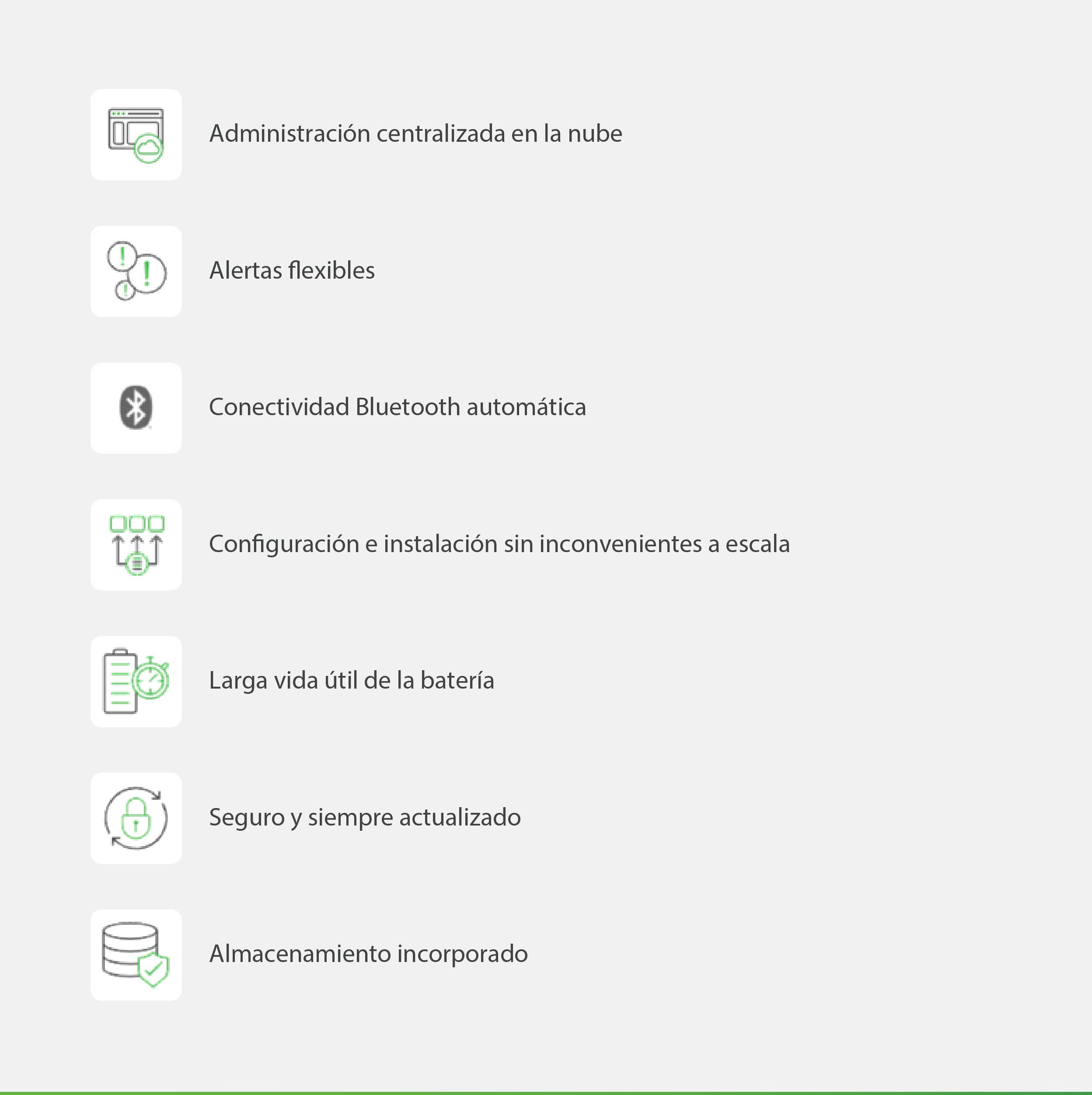 Administración centralizada en la nube

Alertas flexibles

Conectividad Bluetooth automática

Configuración e instalación sin inconvenientes a escala

Larga vida útil de la batería

Seguro y siempre actualizado

Almacenamiento incorporado